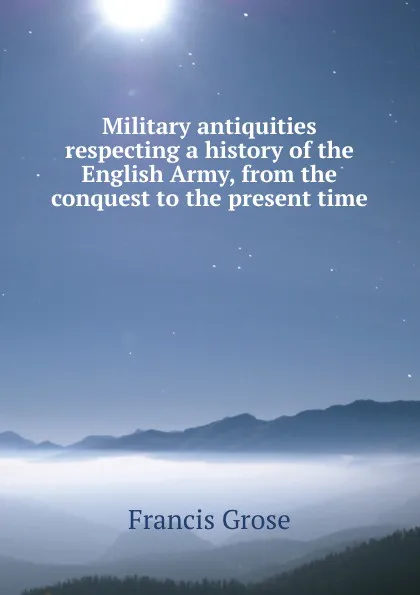 Military antiquities respecting a history of the English Army, from the conquest to the present time

Francis Grose